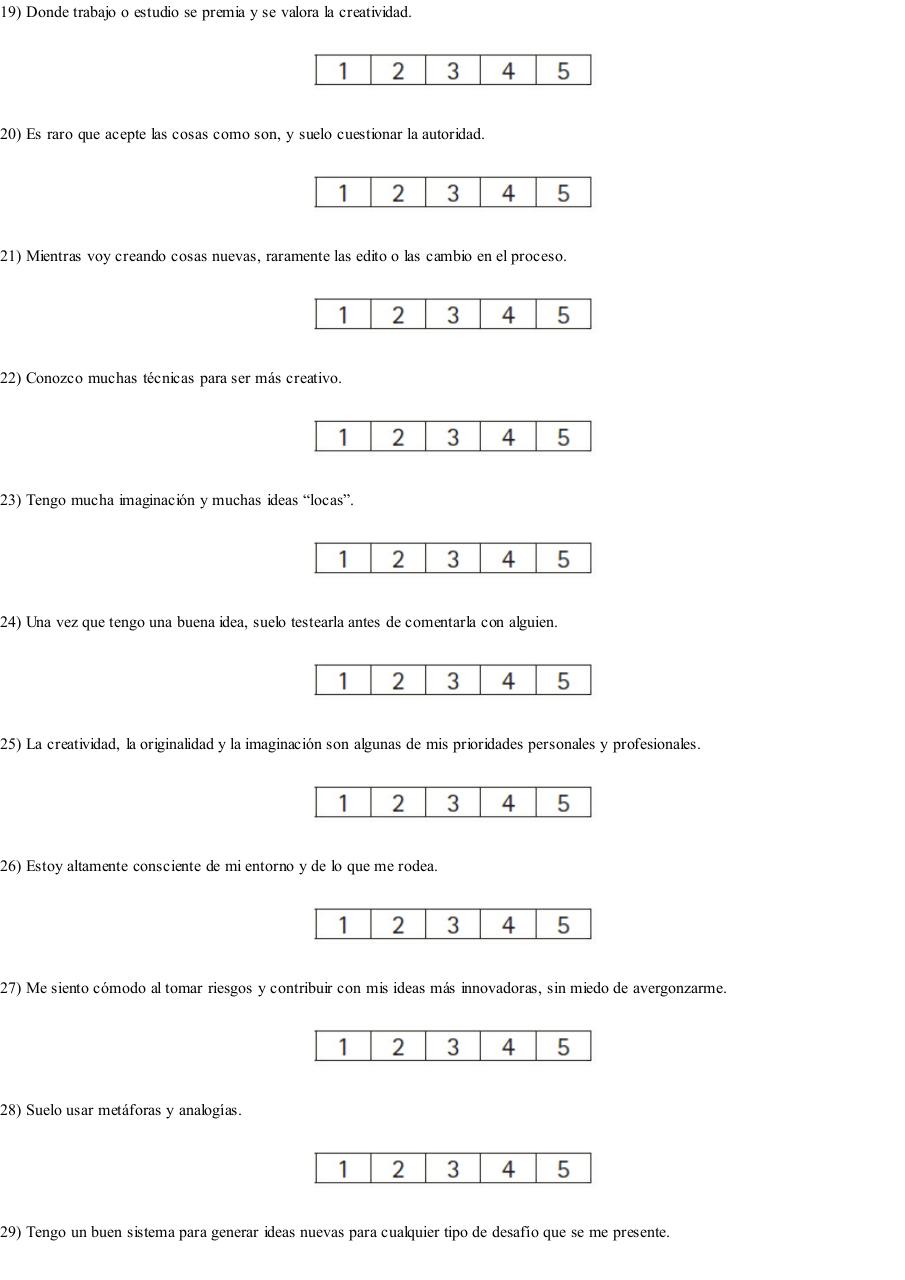 19) Donde trabajo o estudio se premia y se valora la creatividad.

| 1 | 2 | 3 | 4 | 5 |
|---|---|---|---|---|

20) Es raro que acepte las cosas como son, y suelo cuestionar la autoridad.

| 1 | 2 | 3 | 4 | 5 |
|---|---|---|---|---|

21) Mientras voy creando cosas nuevas, raramente las edito o las cambio en el proceso.

| 1 | 2 | 3 | 4 | 5 |
|---|---|---|---|---|

22) Conozco muchas técnicas para ser más creativo.

| 1 | 2 | 3 | 4 | 5 |
|---|---|---|---|---|

23) Tengo mucha imaginación y muchas ideas “locas”.

| 1 | 2 | 3 | 4 | 5 |
|---|---|---|---|---|

24) Una vez que tengo una buena idea, suelo testearla antes de comentarla con alguien.

| 1 | 2 | 3 | 4 | 5 |
|---|---|---|---|---|

25) La creatividad, la originalidad y la imaginación son algunas de mis prioridades personales y profesionales.

| 1 | 2 | 3 | 4 | 5 |
|---|---|---|---|---|

26) Estoy altamente consciente de mi entorno y de lo que me rodea.

| 1 | 2 | 3 | 4 | 5 |
|---|---|---|---|---|

27) Me siento cómodo al tomar riesgos y contribuir con mis ideas más innovadoras, sin miedo de avergonzarme.

| 1 | 2 | 3 | 4 | 5 |
|---|---|---|---|---|

28) Suelo usar metáforas y analogías.

| 1 | 2 | 3 | 4 | 5 |
|---|---|---|---|---|

29) Tengo un buen sistema para generar ideas nuevas para cualquier tipo de desafío que se me presente.